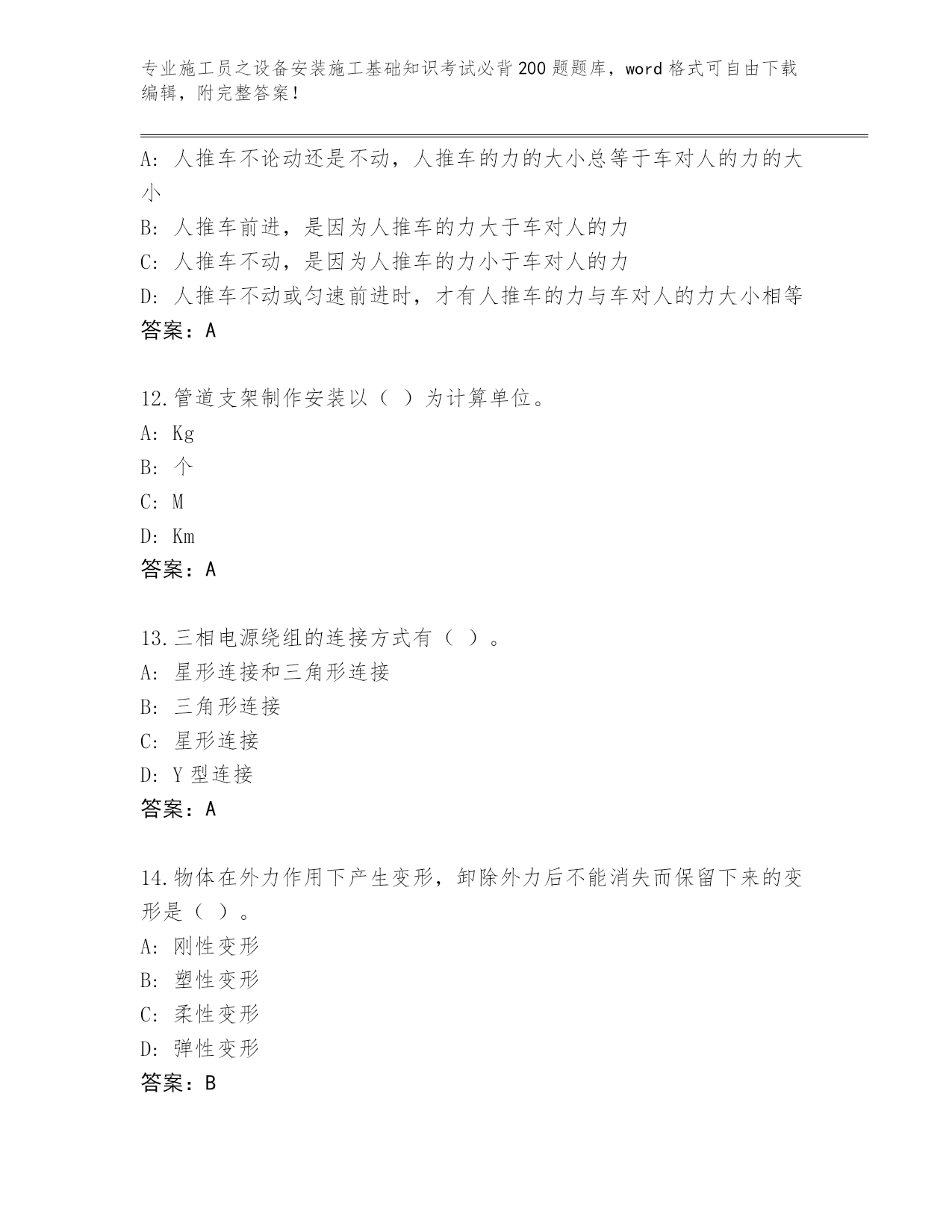 专业施工员之设备安装施工基础知识考试必背200题题库，word格式可自由下载编辑，附完整答案！

A：人推车不论动还是不动，人推车的力的大小总等于车对人的力的大小
B：人推车前进，是因为人推车的力大于车对人的力
C：人推车不动，是因为人推车的力小于车对人的力
D：人推车不动或匀速前进时，才有人推车的力与车对人的力大小相等
答案：A

12.管道支架制作安装以（ ）为计算单位。
A：Kg
B：个
C：M
D：Km
答案：A

13.三相电源绕组的连接方式有（ ）。
A：星形连接和三角形连接
B：三角形连接
C：星形连接
D：Y型连接
答案：A

14.物体在外力作用下产生变形，卸除外力后不能消失而保留下来的变形是（ ）。
A：刚性变形
B：塑性变形
C：柔性变形
D：弹性变形
答案：B